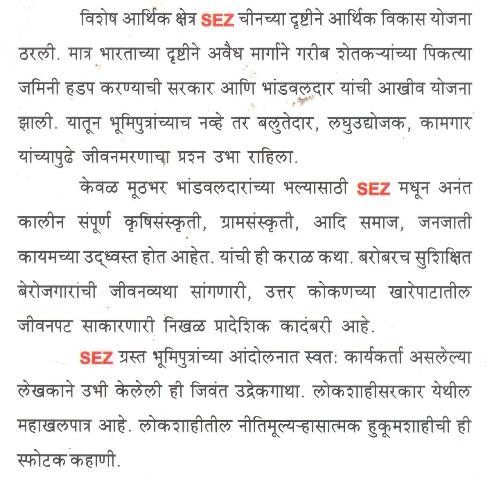 विशेष आर्थिक क्षेत्र SEZ चीनच्या दृष्टीने आर्थिक विकास योजना ठरली. मात्र भारताच्या दृष्टीने अवैध मार्गाने गरीब शेतकऱ्यांच्या पिकत्या जमिनी हडप करण्याची सरकार आणि भांडवलदार यांची आखीव योजना झाली. यातून भूमिपुत्रांच्याच नव्हे तर बलुतेदार, लघुउद्योजक, कामगार यांच्यापुढे जीवनमरणाचा प्रश्न उभा राहिला.

केवळ मूठभर भांडवलदारांच्या भल्यासाठी SEZ मधून अनंत कालीन संपूर्ण कृषिसंस्कृती, ग्रामसंस्कृती, आदि समाज, जनजाती कायमच्या उद्ध्वस्त होत आहेत. यांची ही कराळ कथा. बरोबरच सुशिक्षित बेरोजगारांची जीवनव्यथा सांगणारी, उत्तर कोकणच्या खारेपाटातील जीवनपट साकारणारी निखळ प्रादेशिक कादंबरी आहे.

SEZ ग्रस्त भूमिपुत्रांच्या आंदोलनात स्वत: कार्यकर्ता असलेल्या लेखकाने उभी केलेली ही जिवंत उद्रेकगाथा. लोकशाहीसरकार येथील महाखलपात्र आहे. लोकशाहीतील नीतिमूल्यऱ्हासात्मक हुकूमशाहीची ही स्फोटक कहाणी.